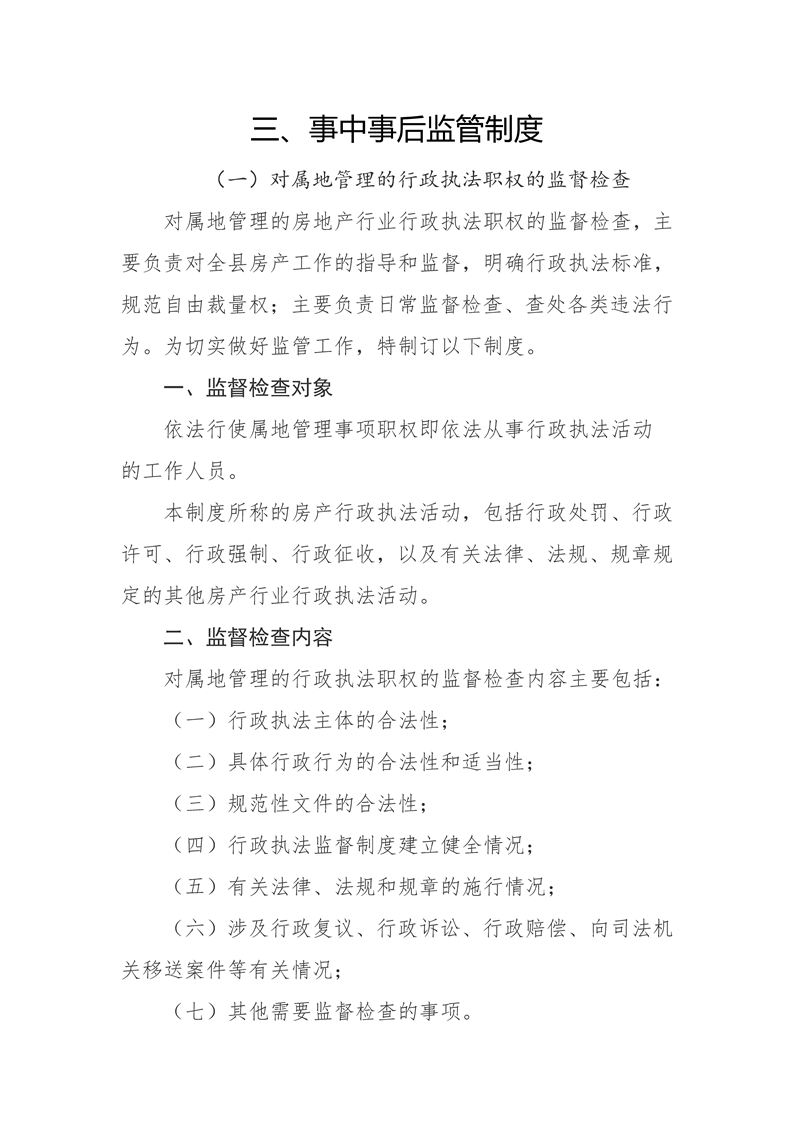 三、事中事后监管制度

（一）对属地管理的行政执法职权的监督检查

对属地管理的房地产行业行政执法职权的监督检查，主要负责对全县房产工作的指导和监督，明确行政执法标准，规范自由裁量权；主要负责日常监督检查、查处各类违法行为。为切实做好监管工作，特制订以下制度。

一、监督检查对象

依法行使属地管理事项职权即依法从事行政执法活动的工作人员。

本制度所称的房产行政执法活动，包括行政处罚、行政许可、行政强制、行政征收，以及有关法律、法规、规章规定的其他房产行业行政执法活动。

二、监督检查内容

对属地管理的行政执法职权的监督检查内容主要包括：

（一）行政执法主体的合法性；

（二）具体行政行为的合法性和适当性；

（三）规范性文件的合法性；

（四）行政执法监督制度建立健全情况；

（五）有关法律、法规和规章的施行情况；

（六）涉及行政复议、行政诉讼、行政赔偿、向司法机关移送案件等有关情况；

（七）其他需要监督检查的事项。